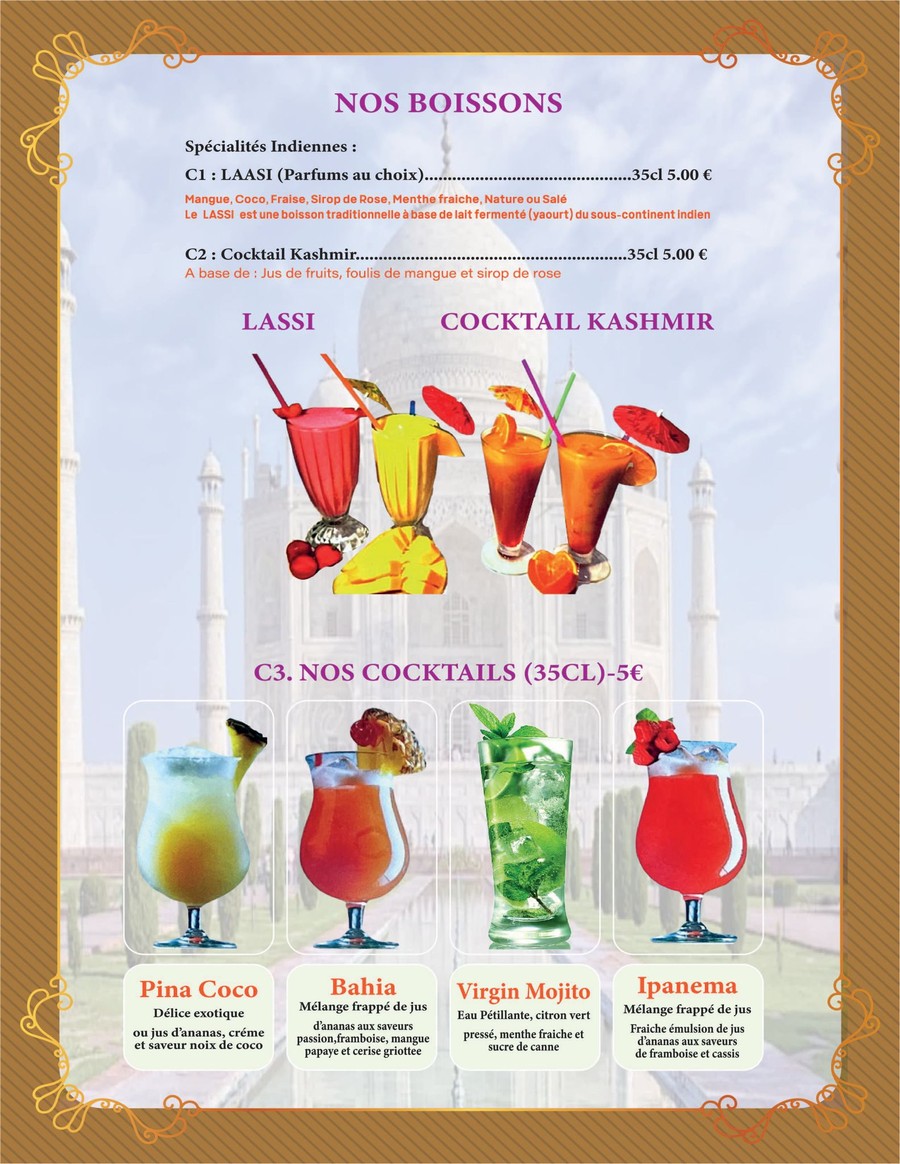 NOS BOISSONS

Spécialités Indiennes :

C1 : LAASI (Parfums au choix)............................................35cl 5.00 €
Mangue, Coco, Fraise, Sirop de Rose, Menthe fraiche, Nature ou Salé
Le LASSI est une boisson traditionnelle à base de lait fermenté (yaourt) du sous-continent indien

C2 : Cocktail Kashmir..........................................................35cl 5.00 €
A base de : Jus de fruits, foulis de mangue et sirop de rose

LASSI

COCKTAIL KASHMIR

C3. NOS COCKTAILS (35CL)-5€

Pina Coco
Délice exotique
ou jus d'ananas, créme et saveur noix de coco

Bahia
Mélange frappé de jus
d'ananas aux saveurs passion,framboise, mangue papaye et cerise griottee

Virgin Mojito
Eau Pétillante, citron vert
pressé, menthe fraiche et sucre de canne

Ipanema
Mélange frappé de jus
Fraiche émulsion de jus d'ananas aux saveurs de framboise et cassis